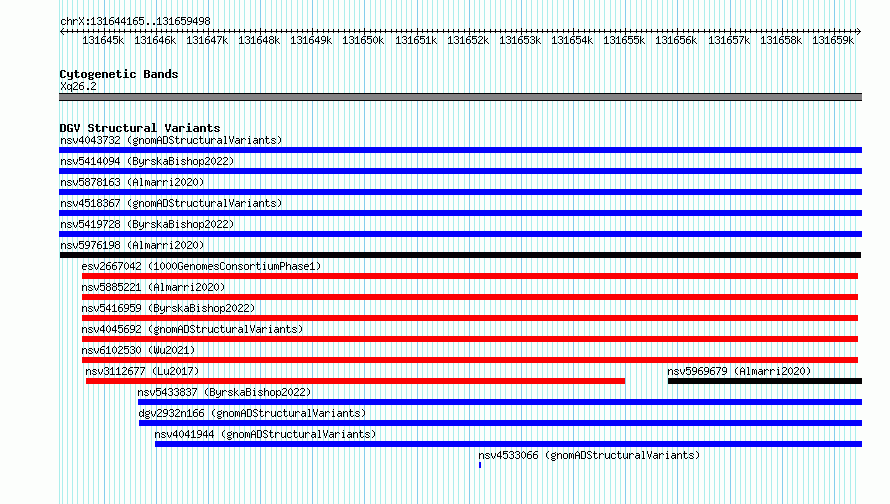 chrX:131644165..131659498

131645k 131646k 131647k 131648k 131649k 131650k 131651k 131652k 131653k 131654k 131655k 131656k 131657k 131658k 131659k

Cytogenetic Bands
Xq26.2

DGV Structural Variants
nsv4043732 (gnomADStructuralVariants)
nsv5414094 (ByrskaBishop2022)
nsv5878163 (Almarri2020)
nsv4518367 (gnomADStructuralVariants)
nsv5419728 (ByrskaBishop2022)
nsv5976198 (Almarri2020)
esv2667042 (1000GenomesConsortiumPhase1)
nsv5885221 (Almarri2020)
nsv5416959 (ByrskaBishop2022)
nsv4045692 (gnomADStructuralVariants)
nsv6102530 (Wu2021)
nsv3112677 (Lu2017)
nsv5969679 (Almarri2020)
nsv5433837 (ByrskaBishop2022)
dgv2932n166 (gnomADStructuralVariants)
nsv4041944 (gnomADStructuralVariants)
nsv4533066 (gnomADStructuralVariants)